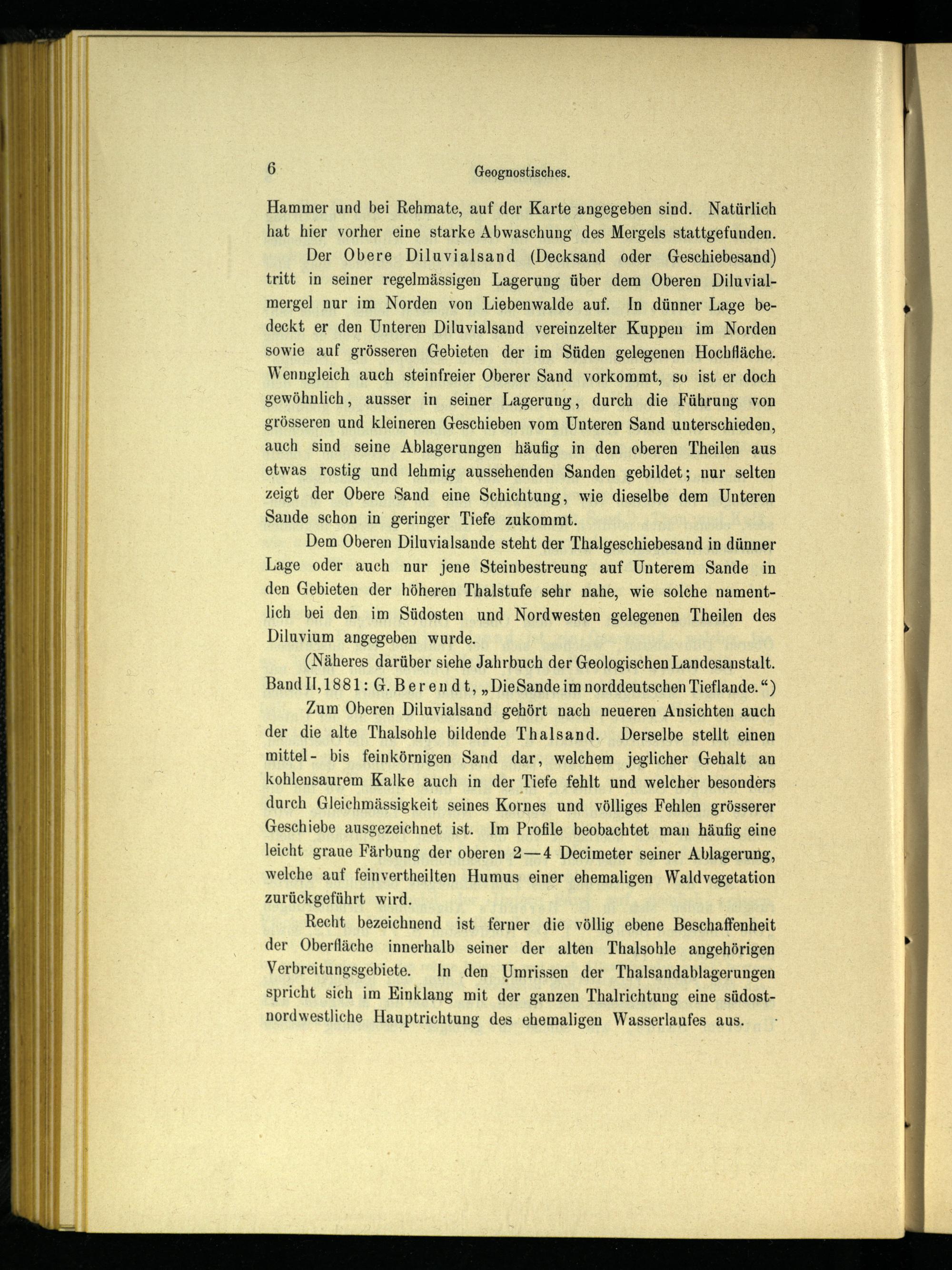 6 Geognostisches.

Hammer und bei Rehmate, auf der Karte angegeben sind. Natürlich hat hier vorher eine starke Abwaschung des Mergels stattgefunden.

Der Obere Diluvialsand (Decksand oder Geschiebesand) tritt in seiner regelmässigen Lagerung über dem Oberen Diluvialmergel nur im Norden von Liebenwalde auf. In dünner Lage bedeckt er den Unteren Diluvialsand vereinzelter Kuppen im Norden sowie auf grösseren Gebieten der im Süden gelegenen Hochfläche. Wenngleich auch steinfreier Oberer Sand vorkommt, so ist er doch gewöhnlich, ausser in seiner Lagerung, durch die Führung von grösseren und kleineren Geschieben vom Unteren Sand unterschieden, auch sind seine Ablagerungen häufig in den oberen Theilen aus etwas rostig und lehmig aussehenden Sanden gebildet; nur selten zeigt der Obere Sand eine Schichtung, wie dieselbe dem Unteren Sande schon in geringer Tiefe zukommt.

Dem Oberen Diluvialsande steht der Thalgeschiebesand in dünner Lage oder auch nur jene Steinbestreuung auf Unterem Sande in den Gebieten der höheren Thalstufe sehr nahe, wie solche namentlich bei den im Südosten und Nordwesten gelegenen Theilen des Diluvium angegeben wurde.

(Näheres darüber siehe Jahrbuch der Geologischen Landesanstalt. Band II, 1881: G. Berendt, „Die Sande im norddeutschen Tieflande.“)

Zum Oberen Diluvialsand gehört nach neueren Ansichten auch der die alte Thalsohle bildende Thalsand. Derselbe stellt einen mittel- bis feinkörnigen Sand dar, welchem jeglicher Gehalt an kohlensaurem Kalke auch in der Tiefe fehlt und welcher besonders durch Gleichmässigkeit seines Kornes und völliges Fehlen grösserer Geschiebe ausgezeichnet ist. Im Profile beobachtet man häufig eine leicht graue Färbung der oberen 2—4 Decimeter seiner Ablagerung, welche auf feinvertheilten Humus einer ehemaligen Waldvegetation zurückgeführt wird.

Recht bezeichnend ist ferner die völlig ebene Beschaffenheit der Oberfläche innerhalb seiner der alten Thalsohle angehörigen Verbreitungsgebiete. In den Umrissen der Thalsandablagerungen spricht sich im Einklang mit der ganzen Thalrichtung eine südostnordwestliche Hauptrichtung des ehemaligen Wasserlaufes aus.